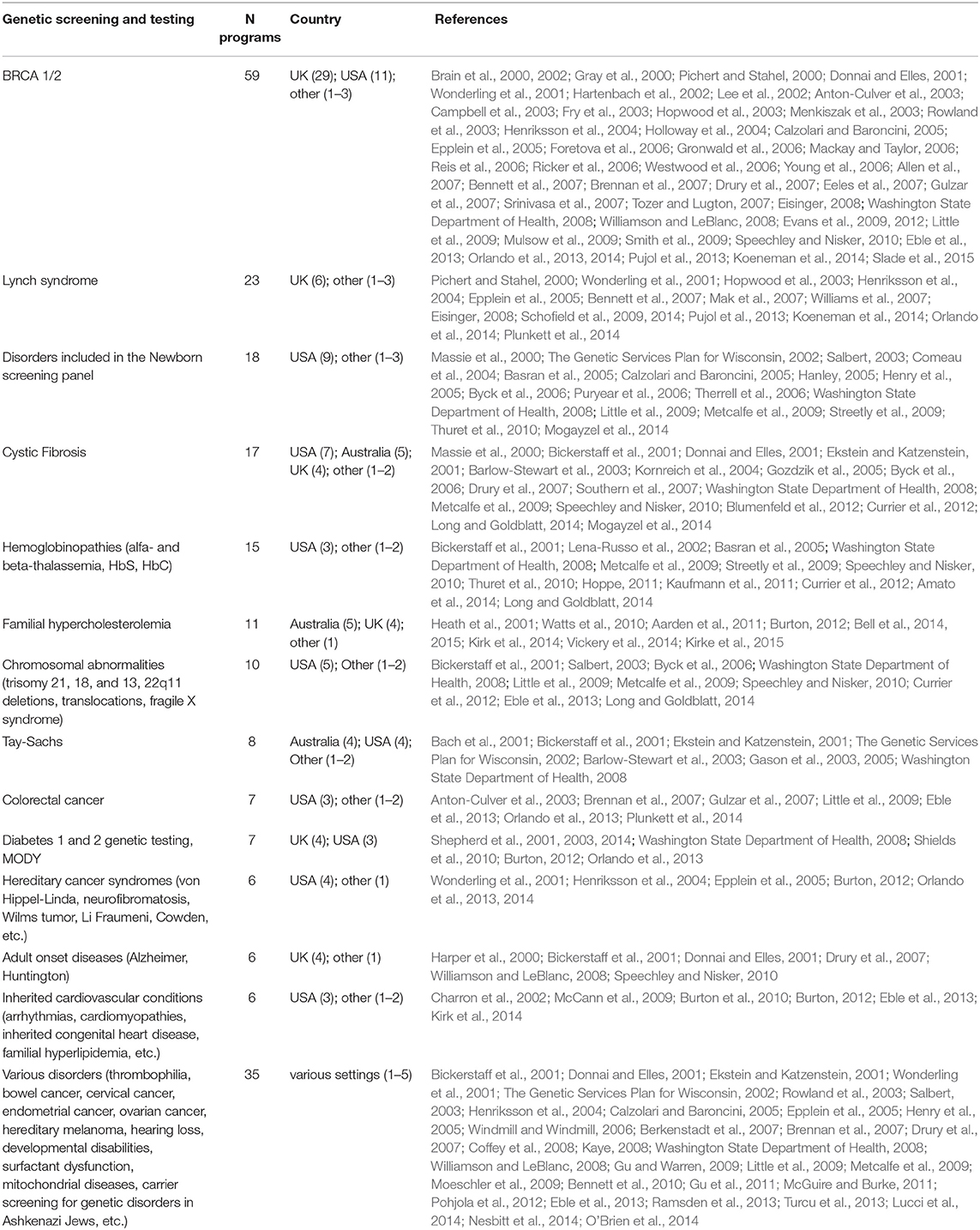 | Genetic screening and testing | N programs | Country | References |
|---|---|---|---|
| BRCA 1/2 | 59 | UK (29); USA (11); other (1–3) | Brain et al., 2000, 2002; Gray et al., 2000; Pichert and Stahel, 2000; Donnai and Elles, 2001; Wonderling et al., 2001; Hartenbach et al., 2002; Lee et al., 2002; Anton-Culver et al., 2003; Campbell et al., 2003; Fry et al., 2003; Hopwood et al., 2003; Menkiszak et al., 2003; Rowland et al., 2003; Henriksson et al., 2004; Holloway et al., 2004; Calzolari and Baroncini, 2005; Epplein et al., 2005; Foretova et al., 2006; Gronwald et al., 2006; Mackay and Taylor, 2006; Reis et al., 2006; Ricker et al., 2006; Westwood et al., 2006; Young et al., 2006; Allen et al., 2007; Bennett et al., 2007; Brennan et al., 2007; Drury et al., 2007; Eeles et al., 2007; Gulzar et al., 2007; Srinivasa et al., 2007; Tozer and Lugton, 2007; Eisinger, 2008; Washington State Department of Health, 2008; Williamson and LeBlanc, 2008; Evans et al., 2009, 2012; Little et al., 2009; Mulsow et al., 2009; Smith et al., 2009; Speechley and Nisker, 2010; Eble et al., 2013; Orlando et al., 2013, 2014; Pujol et al., 2013; Koeneman et al., 2014; Slade et al., 2015 |
| Lynch syndrome | 23 | UK (6); other (1–3) | Pichert and Stahel, 2000; Wonderling et al., 2001; Hopwood et al., 2003; Henriksson et al., 2004; Epplein et al., 2005; Bennett et al., 2007; Mak et al., 2007; Williams et al., 2007; Eisinger, 2008; Schofield et al., 2009, 2014; Pujol et al., 2013; Koeneman et al., 2014; Orlando et al., 2014; Plunkett et al., 2014 |
| Disorders included in the Newborn screening panel | 18 | USA (9); other (1–3) | Massie et al., 2000; The Genetic Services Plan for Wisconsin, 2002; Salbert, 2003; Comeau et al., 2004; Basran et al., 2005; Calzolari and Baroncini, 2005; Hanley, 2005; Henry et al., 2005; Byck et al., 2006; Puryear et al., 2006; Therrell et al., 2006; Washington State Department of Health, 2008; Little et al., 2009; Metcalfe et al., 2009; Streetly et al., 2009; Thuret et al., 2010; Mogayzel et al., 2014 |
| Cystic Fibrosis | 17 | USA (7); Australia (5); UK (4); other (1–2) | Massie et al., 2000; Bickerstaff et al., 2001; Donnai and Elles, 2001; Ekstein and Katzenstein, 2001; Barlow-Stewart et al., 2003; Kornreich et al., 2004; Gozdzik et al., 2005; Byck et al., 2006; Drury et al., 2007; Southern et al., 2007; Washington State Department of Health, 2008; Metcalfe et al., 2009; Speechley and Nisker, 2010; Blumenfeld et al., 2012; Currier et al., 2012; Long and Goldblatt, 2014; Mogayzel et al., 2014 |
| Hemoglobinopathies (alfa- and beta-thalassemia, HbS, HbC) | 15 | USA (3); other (1–2) | Bickerstaff et al., 2001; Lena-Russo et al., 2002; Basran et al., 2005; Washington State Department of Health, 2008; Metcalfe et al., 2009; Streetly et al., 2009; Speechley and Nisker, 2010; Thuret et al., 2010; Hoppe, 2011; Kaufmann et al., 2011; Currier et al., 2012; Amato et al., 2014; Long and Goldblatt, 2014 |
| Familial hypercholesterolemia | 11 | Australia (5); UK (4); other (1) | Heath et al., 2001; Watts et al., 2010; Aarden et al., 2011; Burton, 2012; Bell et al., 2014, 2015; Kirk et al., 2014; Vickery et al., 2014; Kirke et al., 2015 |
| Chromosomal abnormalities (trisomy 21, 18, and 13, 22q11 deletions, translocations, fragile X syndrome) | 10 | USA (5); Other (1–2) | Bickerstaff et al., 2001; Salbert, 2003; Byck et al., 2006; Washington State Department of Health, 2008; Little et al., 2009; Metcalfe et al., 2009; Speechley and Nisker, 2010; Currier et al., 2012; Eble et al., 2013; Long and Goldblatt, 2014 |
| Tay-Sachs | 8 | Australia (4); USA (4); Other (1–2) | Bach et al., 2001; Bickerstaff et al., 2001; Ekstein and Katzenstein, 2001; The Genetic Services Plan for Wisconsin, 2002; Barlow-Stewart et al., 2003; Gason et al., 2003, 2005; Washington State Department of Health, 2008 |
| Colorectal cancer | 7 | USA (3); other (1–2) | Anton-Culver et al., 2003; Brennan et al., 2007; Gulzar et al., 2007; Little et al., 2009; Eble et al., 2013; Orlando et al., 2013; Plunkett et al., 2014 |
| Diabetes 1 and 2 genetic testing, MODY | 7 | UK (4); USA (3) | Shepherd et al., 2001, 2003, 2014; Washington State Department of Health, 2008; Shields et al., 2010; Burton, 2012; Orlando et al., 2013 |
| Hereditary cancer syndromes (von Hippel-Linda, neurofibromatosis, Wilms tumor, Li Fraumeni, Cowden, etc.) | 6 | USA (4); other (1) | Wonderling et al., 2001; Henriksson et al., 2004; Epplein et al., 2005; Burton, 2012; Orlando et al., 2013, 2014 |
| Adult onset diseases (Alzheimer, Huntington) | 6 | UK (4); other (1) | Harper et al., 2000; Bickerstaff et al., 2001; Donnai and Elles, 2001; Drury et al., 2007; Williamson and LeBlanc, 2008; Speechley and Nisker, 2010 |
| Inherited cardiovascular conditions (arrhythmias, cardiomyopathies, inherited congenital heart disease, familial hyperlipidemia, etc.) | 6 | USA (3); other (1–2) | Charron et al., 2002; McCann et al., 2009; Burton et al., 2010; Burton, 2012; Eble et al., 2013; Kirk et al., 2014 |
| Various disorders (thrombophilia, bowel cancer, cervical cancer, endometrial cancer, ovarian cancer, hereditary melanoma, hearing loss, developmental disabilities, surfactant dysfunction, mitochondrial diseases, carrier screening for genetic disorders in Ashkenazi Jews, etc.) | 35 | various settings (1–5) | Bickerstaff et al., 2001; Donnai and Elles, 2001; Ekstein and Katzenstein, 2001; Wonderling et al., 2001; The Genetic Services Plan for Wisconsin, 2002; Rowland et al., 2003; Salbert, 2003; Henriksson et al., 2004; Calzolari and Baroncini, 2005; Epplein et al., 2005; Henry et al., 2005; Windmill and Windmill, 2006; Berkenstadt et al., 2007; Brennan et al., 2007; Drury et al., 2007; Coffey et al., 2008; Kaye, 2008; Washington State Department of Health, 2008; Williamson and LeBlanc, 2008; Gu and Warren, 2009; Little et al., 2009; Metcalfe et al., 2009; Moeschler et al., 2009; Bennett et al., 2010; Gu et al., 2011; McGuire and Burke, 2011; Pohjola et al., 2012; Eble et al., 2013; Ramsden et al., 2013; Turcu et al., 2013; Lucci et al., 2014; Nesbitt et al., 2014; O'Brien et al., 2014 |